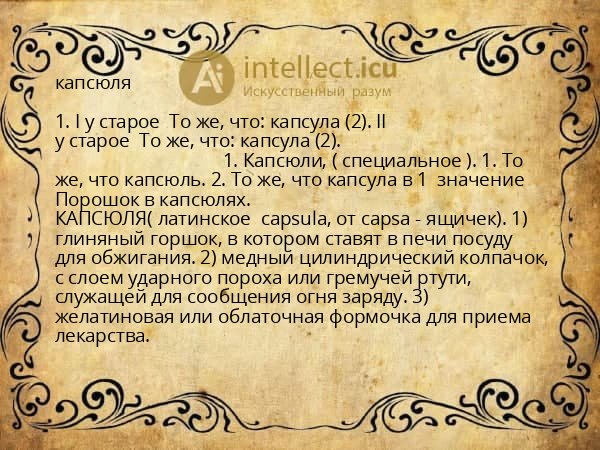 капсюля

1. I у старое То же, что: капсула (2). II у старое То же, что: капсула (2).

1. Капсюли, ( специальное ). 1. То же, что капсюль. 2. То же, что капсула в 1 значение Порошок в капсюлях.
КАПСЮЛЯ( латинское capsula, от capsa - ящичек). 1) глиняный горшок, в котором ставят в печи посуду для обжигания. 2) медный цилиндрический колпачок, с слоем ударного пороха или гремучей ртути, служащей для сообщения огня заряду. 3) желатиновая или облаточная формочка для приема лекарства.

intellect.icu
Искусственный разум